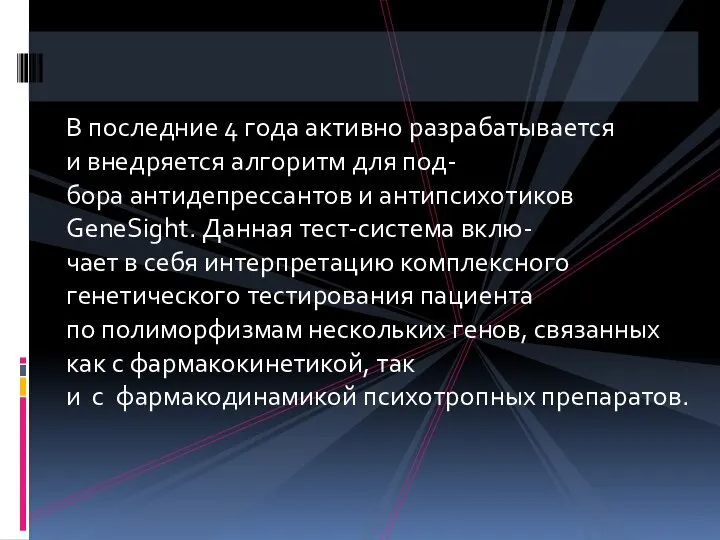 В последние 4 года активно разрабатывается и внедряется алгоритм для подбора антидепрессантов и антипсихотиков GeneSight. Данная тест-система включает в себя интерпретацию комплексного генетического тестирования пациента по полиморфизмам нескольких генов, связанных как с фармакокинетикой, так и с фармакодинамикой психотропных препаратов.